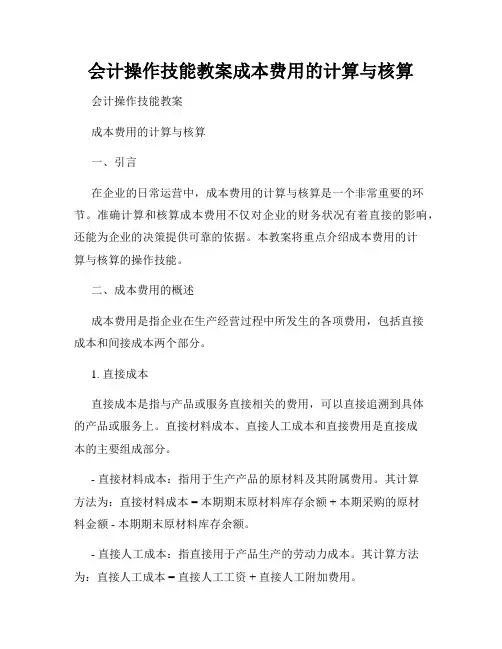 会计操作技能教案成本费用的计算与核算

会计操作技能教案

成本费用的计算与核算

一、引言

在企业的日常运营中，成本费用的计算与核算是一个非常重要的环节。准确计算和核算成本费用不仅对企业的财务状况有着直接的影响，还能为企业的决策提供可靠的依据。本教案将重点介绍成本费用的计算与核算的操作技能。

二、成本费用的概述

成本费用是指企业在生产经营过程中所发生的各项费用，包括直接成本和间接成本两个部分。

1. 直接成本

直接成本是指与产品或服务直接相关的费用，可以直接追溯到具体的产品或服务上。直接材料成本、直接人工成本和直接费用是直接成本的主要组成部分。

- 直接材料成本：指用于生产产品的原材料及其附属费用。其计算方法为：直接材料成本 = 本期期末原材料库存余额 + 本期采购的原材料金额 - 本期期末原材料库存余额。

- 直接人工成本：指直接用于产品生产的劳动力成本。其计算方法为：直接人工成本 = 直接人工工资 + 直接人工附加费用。